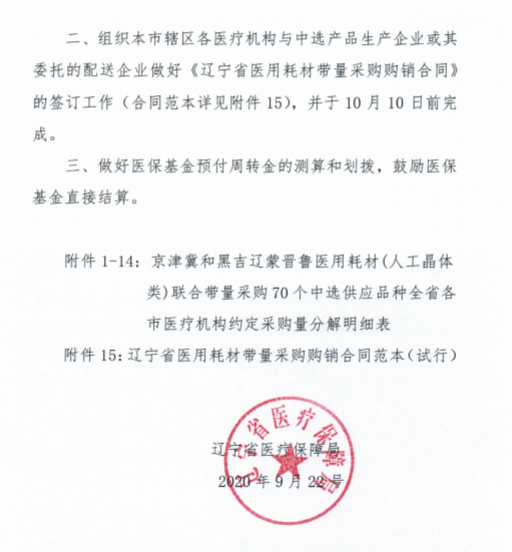 二、组织本市辖区各医疗机构与中选产品生产企业或其委托的配送企业做好《辽宁省医用耗材带量采购购销合同》的签订工作（合同范本详见附件 15），并于 10 月 10 日前完成。

三、做好医保基金预付周转金的测算和划拨，鼓励医保基金直接结算。

附件 1-14：京津冀和黑吉辽蒙晋鲁医用耗材（人工晶体类）联合带量采购 70 个中选供应品种全省各市医疗机构约定采购量分解明细表

附件 15：辽宁省医用耗材带量采购购销合同范本（试行）

辽宁省医疗保障局

辽宁省医疗保障局

2020 年 9 月 22 号